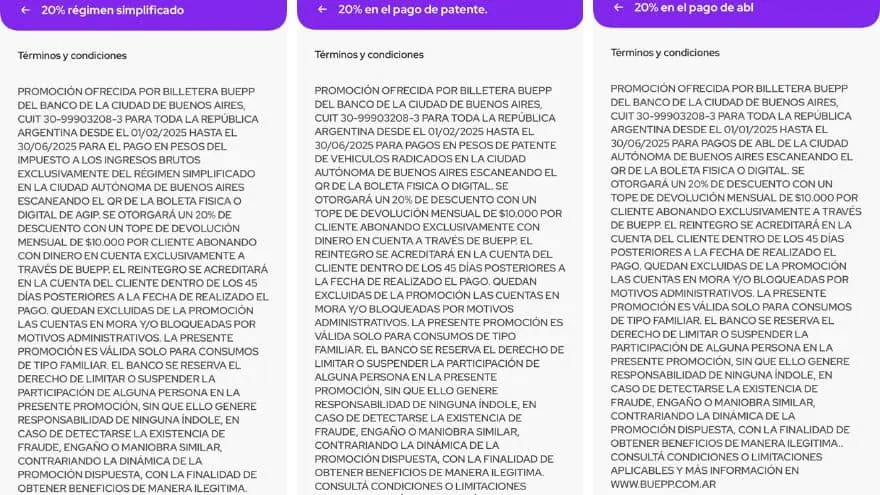 ← 20% régimen simplificado

Términos y condiciones

PROMOCIÓN OFRECIDA POR BILLETERA BUEPP DEL BANCO DE LA CIUDAD DE BUENOS AIRES, CUIT 30-99903208-3 PARA TODA LA REPÚBLICA ARGENTINA DESDE EL 01/02/2025 HASTA EL 30/06/2025 PARA EL PAGO EN PESOS DEL IMPUESTO A LOS INGRESOS BRUTOS EXCLUSIVAMENTE DEL RÉGIMEN SIMPLIFICADO EN LA CIUDAD AUTÓNOMA DE BUENOS AIRES ESCANEANDO EL QR DE LA BOLETA FISICA O DIGITAL DE AGIP. SE OTORGARÁ UN 20% DE DESCUENTO CON UN TOPE DE DEVOLUCIÓN MENSUAL DE $10.000 POR CLIENTE ABONANDO CON DINERO EN CUENTA EXCLUSIVAMENTE A TRAVÉS DE BUEPP. EL REINTEGRO SE ACREDITARÁ EN LA CUENTA DEL CLIENTE DENTRO DE LOS 45 DÍAS POSTERIORES A LA FECHA DE REALIZADO EL PAGO. QUEDAN EXCLUIDAS DE LA PROMOCIÓN LAS CUENTAS EN MORA Y/O BLOQUEADAS POR MOTIVOS ADMINISTRATIVOS. LA PRESENTE PROMOCIÓN ES VÁLIDA SOLO PARA CONSUMOS DE TIPO FAMILIAR. EL BANCO SE RESERVA EL DERECHO DE LIMITAR O SUSPENDER LA PARTICIPACIÓN DE ALGUNA PERSONA EN LA PRESENTE PROMOCIÓN, SIN QUE ELLO GENERE RESPONSABILIDAD DE NINGUNA ÍNDOLE, EN CASO DE DETECTARSE LA EXISTENCIA DE FRAUDE, ENGAÑO O MANIOBRA SIMILAR, CONTRARIANDO LA DINÁMICA DE LA PROMOCIÓN DISPUESTA, CON LA FINALIDAD DE OBTENER BENEFICIOS DE MANERA ILEGITIMA.

← 20% en el pago de patente.

Términos y condiciones

PROMOCIÓN OFRECIDA POR BILLETERA BUEPP DEL BANCO DE LA CIUDAD DE BUENOS AIRES, CUIT 30-99903208-3 PARA TODA LA REPÚBLICA ARGENTINA DESDE EL 01/02/2025 HASTA EL 30/06/2025 PARA PAGOS EN PESOS DE PATENTE DE VEHICULOS RADICADOS EN LA CIUDAD AUTÓNOMA DE BUENOS AIRES ESCANEANDO EL QR DE LA BOLETA FISICA O DIGITAL. SE OTORGARÁ UN 20% DE DESCUENTO CON UN TOPE DE DEVOLUCIÓN MENSUAL DE $10.000 POR CLIENTE ABONANDO EXCLUSIVAMENTE CON DINERO EN CUENTA A TRAVÉS DE BUEPP. EL REINTEGRO SE ACREDITARÁ EN LA CUENTA DEL CLIENTE DENTRO DE LOS 45 DÍAS POSTERIORES A LA FECHA DE REALIZADO EL PAGO. QUEDAN EXCLUIDAS DE LA PROMOCIÓN LAS CUENTAS EN MORA Y/O BLOQUEADAS POR MOTIVOS ADMINISTRATIVOS. LA PRESENTE PROMOCIÓN ES VÁLIDA SOLO PARA CONSUMOS DE TIPO FAMILIAR. EL BANCO SE RESERVA EL DERECHO DE LIMITAR O SUSPENDER LA PARTICIPACIÓN DE ALGUNA PERSONA EN LA PRESENTE PROMOCIÓN, SIN QUE ELLO GENERE RESPONSABILIDAD DE NINGUNA ÍNDOLE, EN CASO DE DETECTARSE LA EXISTENCIA DE FRAUDE, ENGAÑO O MANIOBRA SIMILAR, CONTRARIANDO LA DINÁMICA DE LA PROMOCIÓN DISPUESTA, CON LA FINALIDAD DE OBTENER BENEFICIOS DE MANERA ILEGITIMA. CONSULTÁ CONDICIONES O LIMITACIONES

← 20% en el pago de abl

Términos y condiciones

PROMOCIÓN OFRECIDA POR BILLETERA BUEPP DEL BANCO DE LA CIUDAD DE BUENOS AIRES, CUIT 30-99903208-3 PARA TODA LA REPÚBLICA ARGENTINA DESDE EL 01/01/2025 HASTA EL 30/06/2025 PARA PAGOS DE ABL DE LA CIUDAD AUTÓNOMA DE BUENOS AIRES ESCANEANDO EL QR DE LA BOLETA FISICA O DIGITAL. SE OTORGARÁ UN 20% DE DESCUENTO CON UN TOPE DE DEVOLUCIÓN MENSUAL DE $10.000 POR CLIENTE ABONANDO EXCLUSIVAMENTE A TRAVÉS DE BUEPP. EL REINTEGRO SE ACREDITARÁ EN LA CUENTA DEL CLIENTE DENTRO DE LOS 45 DÍAS POSTERIORES A LA FECHA DE REALIZADO EL PAGO. QUEDAN EXCLUIDAS DE LA PROMOCIÓN LAS CUENTAS EN MORA Y/O BLOQUEADAS POR MOTIVOS ADMINISTRATIVOS. LA PRESENTE PROMOCIÓN ES VÁLIDA SOLO PARA CONSUMOS DE TIPO FAMILIAR. EL BANCO SE RESERVA EL DERECHO DE LIMITAR O SUSPENDER LA PARTICIPACIÓN DE ALGUNA PERSONA EN LA PRESENTE PROMOCIÓN, SIN QUE ELLO GENERE RESPONSABILIDAD DE NINGUNA ÍNDOLE, EN CASO DE DETECTARSE LA EXISTENCIA DE FRAUDE, ENGAÑO O MANIOBRA SIMILAR, CONTRARIANDO LA DINÁMICA DE LA PROMOCIÓN DISPUESTA, CON LA FINALIDAD DE OBTENER BENEFICIOS DE MANERA ILEGITIMA.. CONSULTÁ CONDICIONES O LIMITACIONES APLICABLES Y MÁS INFORMACIÓN EN WWW.BUEPP.COM.AR